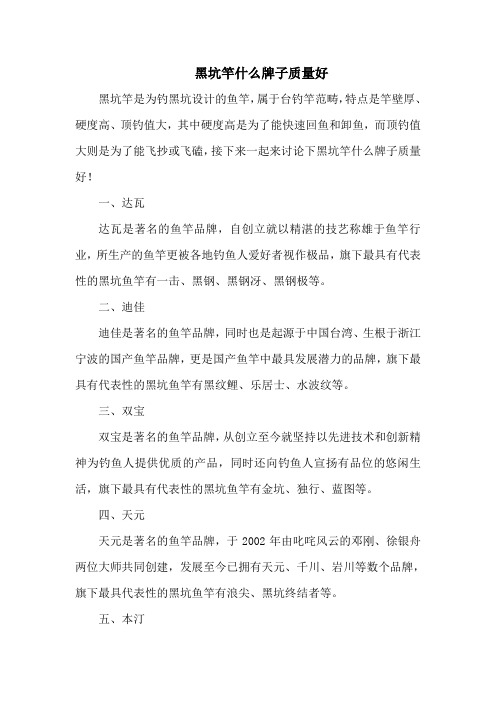 黑坑竿什么牌子质量好

黑坑竿是为钓黑坑设计的鱼竿，属于台钓竿范畴，特点是竿壁厚、硬度高、顶钓值大，其中硬度高是为了能快速回鱼和卸鱼，而顶钓值大则是为了能飞抄或飞磕，接下来一起来讨论下黑坑竿什么牌子质量好！

一、达瓦

达瓦是著名的鱼竿品牌，自创立就以精湛的技艺称雄于鱼竿行业，所生产的鱼竿更被各地钓鱼人爱好者视作极品，旗下最具有代表性的黑坑鱼竿有一击、黑钢、黑钢冴、黑钢极等。

二、迪佳

迪佳是著名的鱼竿品牌，同时也是起源于中国台湾、生根于浙江宁波的国产鱼竿品牌，更是国产鱼竿中最具发展潜力的品牌，旗下最具有代表性的黑坑鱼竿有黑纹鲤、乐居士、水波纹等。

三、双宝

双宝是著名的鱼竿品牌，从创立至今就坚持以先进技术和创新精神为钓鱼人提供优质的产品，同时还向钓鱼人宣扬有品位的悠闲生活，旗下最具有代表性的黑坑鱼竿有金坑、独行、蓝图等。

四、天元

天元是著名的鱼竿品牌，于 2002 年由叱咤风云的邓刚、徐银舟两位大师共同创建，发展至今已拥有天元、千川、岩川等数个品牌，旗下最具代表性的黑坑鱼竿有浪尖、黑坑终结者等。

五、本汀